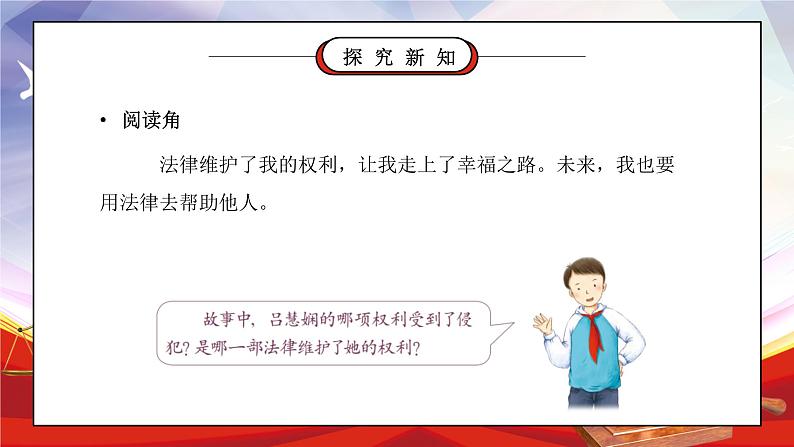 探 究 新 知

• 阅读角

法律维护了我的权利，让我走上了幸福之路。未来，我也要用法律去帮助他人。

故事中，吕慧娴的哪项权利受到了侵犯？是哪一部法律维护了她的权利？